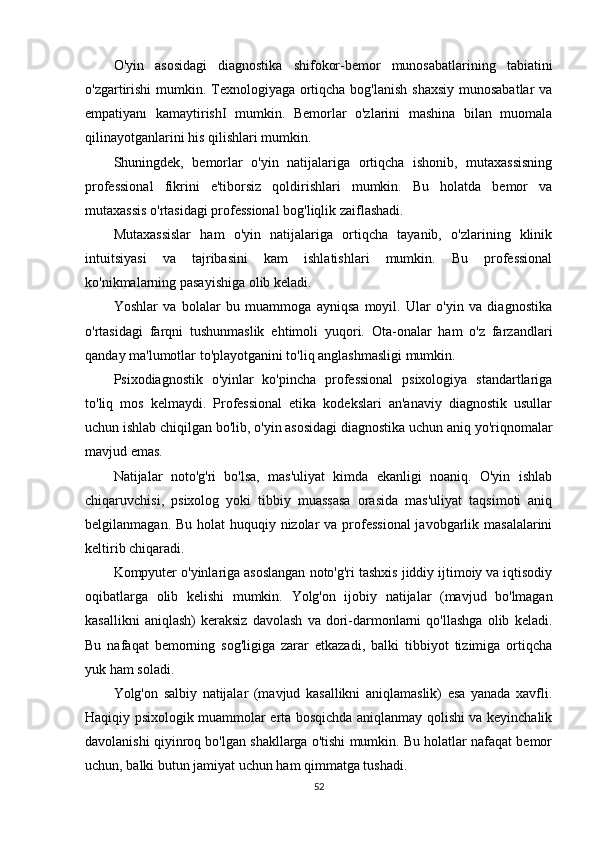 O'yin asosidagi diagnostika shifokor-bemor munosabatlarining tabiatini o'zgartirishi mumkin. Texnologiyaga ortiqcha bog'lanish shaxsiy munosabatlar va empatiyanı kamaytirishI mumkin. Bemorlar o'zlarini mashina bilan muomala qilinayotganlarini his qilishlari mumkin.

Shuningdek, bemorlar o'yin natijalariga ortiqcha ishonib, mutaxassisning professional fikrini e'tiborsiz qoldirishlari mumkin. Bu holatda bemor va mutaxassis o'rtasidagi professional bog'liqlik zaiflashadi.

Mutaxassislar ham o'yin natijalariga ortiqcha tayanib, o'zlarining klinik intuitsiyasi va tajribasini kam ishlatishlari mumkin. Bu professional ko'nikmalarning pasayishiga olib keladi.

Yoshlar va bolalar bu muammoga ayniqsa moyil. Ular o'yin va diagnostika o'rtasidagi farqni tushunmaslik ehtimoli yuqori. Ota-onalar ham o'z farzandlari qanday ma'lumotlar to'playotganini to'liq anglashmasligi mumkin.

Psixodiagnostik o'yinlar ko'pincha professional psixologiya standartlariga to'liq mos kelmaydi. Professional etika kodekslari an'anaviy diagnostik usullar uchun ishlab chiqilgan bo'lib, o'yin asosidagi diagnostika uchun aniq yo'riqnomalar mavjud emas.

Natijalar noto'g'ri bo'lsa, mas'uliyat kimda ekanligi noaniq. O'yin ishlab chiqaruvchisi, psixolog yoki tibbiy muassasa orasida mas'uliyat taqsimoti aniq belgilanmagan. Bu holat huquqiy nizolar va professional javobgarlik masalalarini keltirib chiqaradi.

Kompyuter o'yinlariga asoslangan noto'g'ri tashxis jiddiy ijtimoiy va iqtisodiy oqibatlarga olib kelishi mumkin. Yolg'on ijobiy natijalar (mavjud bo'lmagan kasallikni aniqlash) keraksiz davolash va dori-darmonlarni qo'llashga olib keladi. Bu nafaqat bemorning sog'ligiga zarar etkazadi, balki tibbiyot tizimiga ortiqcha yuk ham soladi.

Yolg'on salbiy natijalar (mavjud kasallikni aniqlamaslik) esa yanada xavfli. Haqiqiy psixologik muammolar erta bosqichda aniqlanmay qolishi va keyinchalik davolanishi qiyinroq bo'lgan shakllarga o'tishi mumkin. Bu holatlar nafaqat bemor uchun, balki butun jamiyat uchun ham qimmatga tushadi.

52